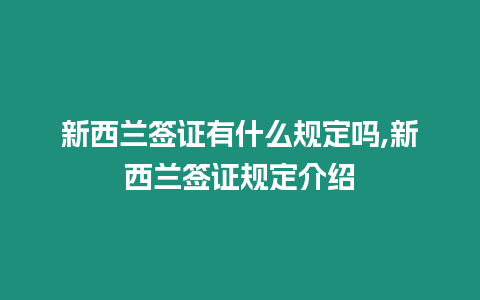 新西兰签证有什么规定吗,新西兰签证规定介绍